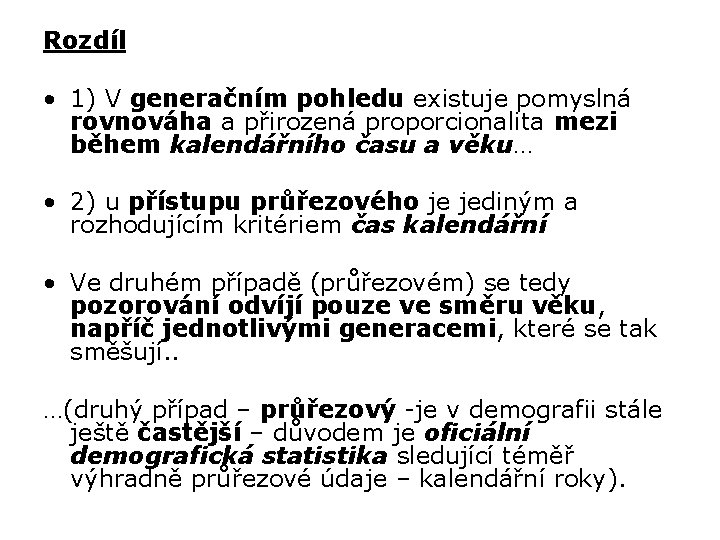 Rozdíl

• 1) V generačním pohledu existuje pomyslná rovnováha a přirozená proporcionalita mezi během kalendářního času a věku…

• 2) u přístupu průřezového je jediným a rozhodujícím kritériem čas kalendářní

• Ve druhém případě (průřezovém) se tedy pozorování odvíjí pouze ve směru věku, napříč jednotlivými generacemi, které se tak směšují..

…(druhý případ – průřezový -je v demografii stále ještě častější – důvodem je oficiální demografická statistika sledující téměř výhradně průřezové údaje – kalendářní roky).